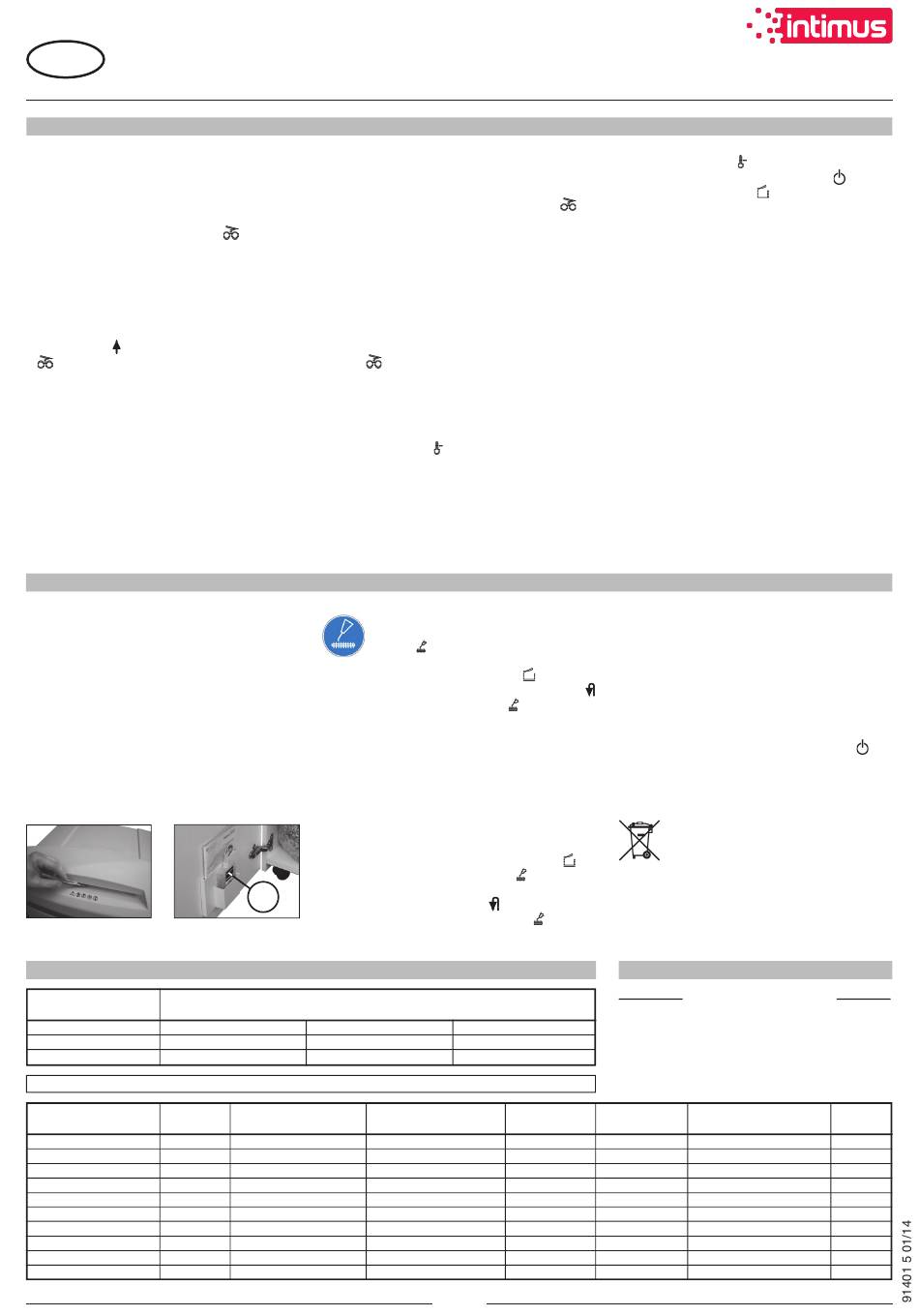 intimus

91401 5 01/14